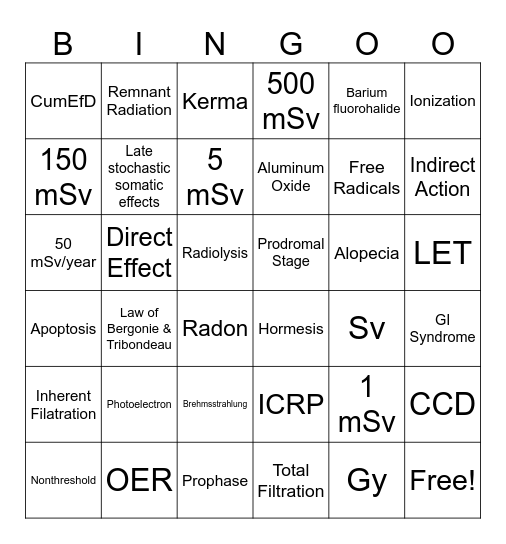 | B | I | N | G | O | O |
|---|---|---|---|---|---|
| CumEfD | Remnant Radiation | Kerma | 500 mSv | Barium fluorohalide | Ionization |
| 150 mSv | Late stochastic somatic effects | 5 mSv | Aluminum Oxide | Free Radicals | Indirect Action |
| 50 mSv/year | Direct Effect | Radiolysis | Prodromal Stage | Alopecia | LET |
| Apoptosis | Law of Bergonie & Tribondeau | Radon | Hormesis | Sv | GI Syndrome |
| Inherent Filatration | Photoelectron | Brehmsstrahlung | ICRP | 1 mSv | CCD |
| Nonthreshold | OER | Prophase | Total Filtration | Gy | Free! |